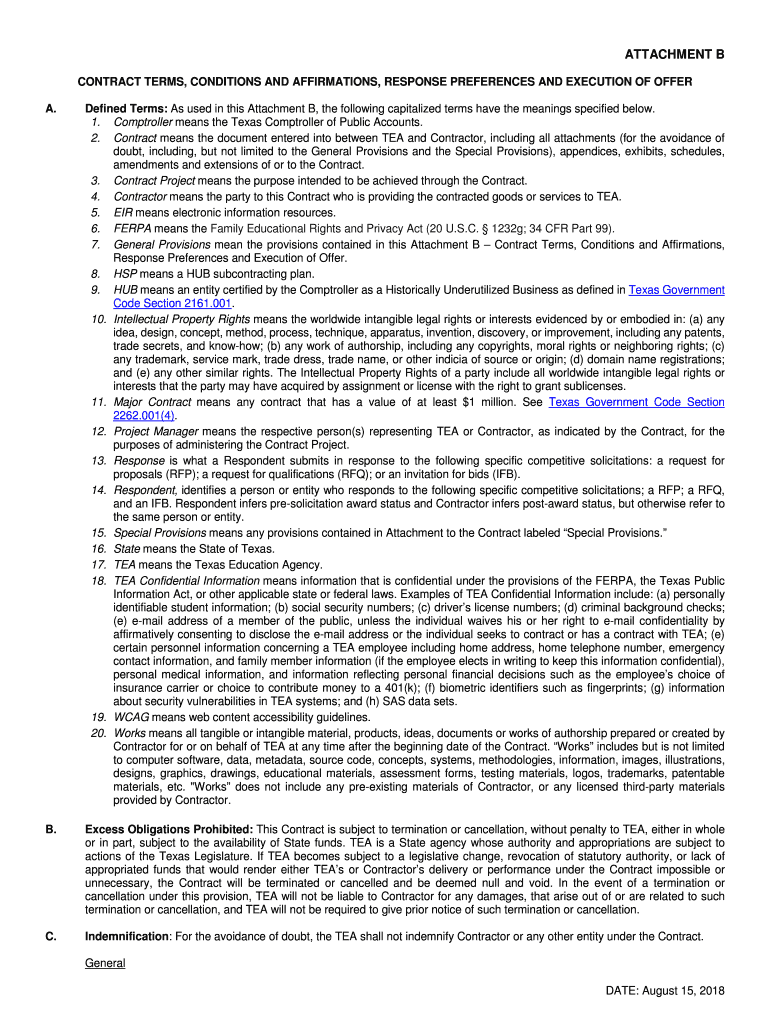 ATTACHMENT B

CONTRACT TERMS, CONDITIONS AND AFFIRMATIONS, RESPONSE PREFERENCES AND EXECUTION OF OFFER

A. Defined Terms: As used in this Attachment B, the following capitalized terms have the meanings specified below.
1. Comptroller means the Texas Comptroller of Public Accounts.
2. Contract means the document entered into between TEA and Contractor, including all attachments (for the avoidance of doubt, including, but not limited to the General Provisions and the Special Provisions), appendices, exhibits, schedules, amendments and extensions of or to the Contract.
3. Contract Project means the purpose intended to be achieved through the Contract.
4. Contractor means the party to this Contract who is providing the contracted goods or services to TEA.
5. EIR means electronic information resources.
6. FERPA means the Family Educational Rights and Privacy Act (20 U.S.C. § 1232g; 34 CFR Part 99).
7. General Provisions mean the provisions contained in this Attachment B – Contract Terms, Conditions and Affirmations, Response Preferences and Execution of Offer.
8. HSP means a HUB subcontracting plan.
9. HUB means an entity certified by the Comptroller as a Historically Underutilized Business as defined in Texas Government Code Section 2161.001.
10. Intellectual Property Rights means the worldwide intangible legal rights or interests evidenced by or embodied in: (a) any idea, design, concept, method, process, technique, apparatus, invention, discovery, or improvement, including any patents, trade secrets, and know-how; (b) any work of authorship, including any copyrights, moral rights or neighboring rights; (c) any trademark, service mark, trade dress, trade name, or other indicia of source or origin; (d) domain name registrations; and (e) any other similar rights. The Intellectual Property Rights of a party include all worldwide intangible legal rights or interests that the party may have acquired by assignment or license with the right to grant sublicenses.
11. Major Contract means any contract that has a value of at least $1 million. See Texas Government Code Section 2262.001(4).
12. Project Manager means the respective person(s) representing TEA or Contractor, as indicated by the Contract, for the purposes of administering the Contract Project.
13. Response is what a Respondent submits in response to the following specific competitive solicitations: a request for proposals (RFP); a request for qualifications (RFQ); or an invitation for bids (IFB).
14. Respondent, identifies a person or entity who responds to the following specific competitive solicitations; a RFP; a RFQ, and an IFB. Respondent infers pre-solicitation award status and Contractor infers post-award status, but otherwise refer to the same person or entity.
15. Special Provisions means any provisions contained in Attachment to the Contract labeled “Special Provisions.”
16. State means the State of Texas.
17. TEA means the Texas Education Agency.
18. TEA Confidential Information means information that is confidential under the provisions of the FERPA, the Texas Public Information Act, or other applicable state or federal laws. Examples of TEA Confidential Information include: (a) personally identifiable student information; (b) social security numbers; (c) driver’s license numbers; (d) criminal background checks; (e) e-mail address of a member of the public, unless the individual waives his or her right to e-mail confidentiality by affirmatively consenting to disclose the e-mail address or the individual seeks to contract or has a contract with TEA; (e) certain personnel information concerning a TEA employee including home address, home telephone number, emergency contact information, and family member information (if the employee elects in writing to keep this information confidential), personal medical information, and information reflecting personal financial decisions such as the employee’s choice of insurance carrier or choice to contribute money to a 401(k); (f) biometric identifiers such as fingerprints; (g) information about security vulnerabilities in TEA systems; and (h) SAS data sets.
19. WCAG means web content accessibility guidelines.
20. Works means all tangible or intangible material, products, ideas, documents or works of authorship prepared or created by Contractor for or on behalf of TEA at any time after the beginning date of the Contract. “Works” includes but is not limited to computer software, data, metadata, source code, concepts, systems, methodologies, information, images, illustrations, designs, graphics, drawings, educational materials, assessment forms, testing materials, logos, trademarks, patentable materials, etc. "Works" does not include any pre-existing materials of Contractor, or any licensed third-party materials provided by Contractor.

B. Excess Obligations Prohibited: This Contract is subject to termination or cancellation, without penalty to TEA, either in whole or in part, subject to the availability of State funds. TEA is a State agency whose authority and appropriations are subject to actions of the Texas Legislature. If TEA becomes subject to a legislative change, revocation of statutory authority, or lack of appropriated funds that would render either TEA’s or Contractor’s delivery or performance under the Contract impossible or unnecessary, the Contract will be terminated or cancelled and be deemed null and void. In the event of a termination or cancellation under this provision, TEA will not be liable to Contractor for any damages, that arise out of or are related to such termination or cancellation, and TEA will not be required to give prior notice of such termination or cancellation.

C. Indemnification: For the avoidance of doubt, the TEA shall not indemnify Contractor or any other entity under the Contract.

General

DATE: August 15, 2018